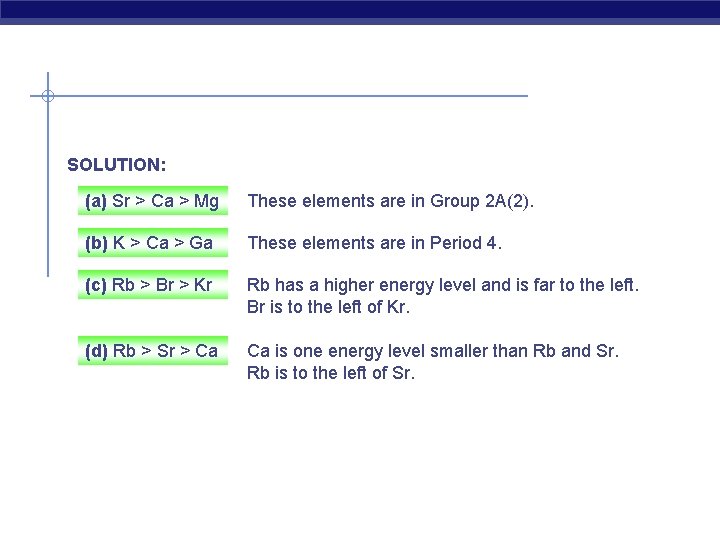 SOLUTION:

(a) Sr > Ca > Mg These elements are in Group 2A(2).

(b) K > Ca > Ga These elements are in Period 4.

(c) Rb > Br > Kr Rb has a higher energy level and is far to the left. Br is to the left of Kr.

(d) Rb > Sr > Ca Ca is one energy level smaller than Rb and Sr. Rb is to the left of Sr.